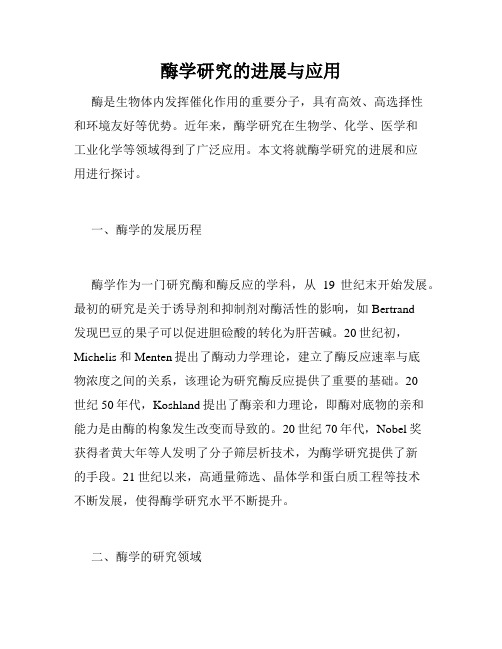 酶学研究的进展与应用

酶是生物体内发挥催化作用的重要分子，具有高效、高选择性和环境友好等优势。近年来，酶学研究在生物学、化学、医学和工业化学等领域得到了广泛应用。本文将就酶学研究的进展和应用进行探讨。

一、酶学的发展历程

酶学作为一门研究酶和酶反应的学科，从 19 世纪末开始发展。最初的研究是关于诱导剂和抑制剂对酶活性的影响，如 Bertrand 发现巴豆的果子可以促进胆硷酸的转化为肝苦碱。20 世纪初，Michelis 和 Menten 提出了酶动力学理论，建立了酶反应速率与底物浓度之间的关系，该理论为研究酶反应提供了重要的基础。20 世纪 50 年代，Koshland 提出了酶亲和力理论，即酶对底物的亲和能力是由酶的构象发生改变而导致的。20 世纪 70 年代，Nobel 奖获得者黄大年等人发明了分子筛层析技术，为酶学研究提供了新的手段。21 世纪以来，高通量筛选、晶体学和蛋白质工程等技术不断发展，使得酶学研究水平不断提升。

二、酶学的研究领域